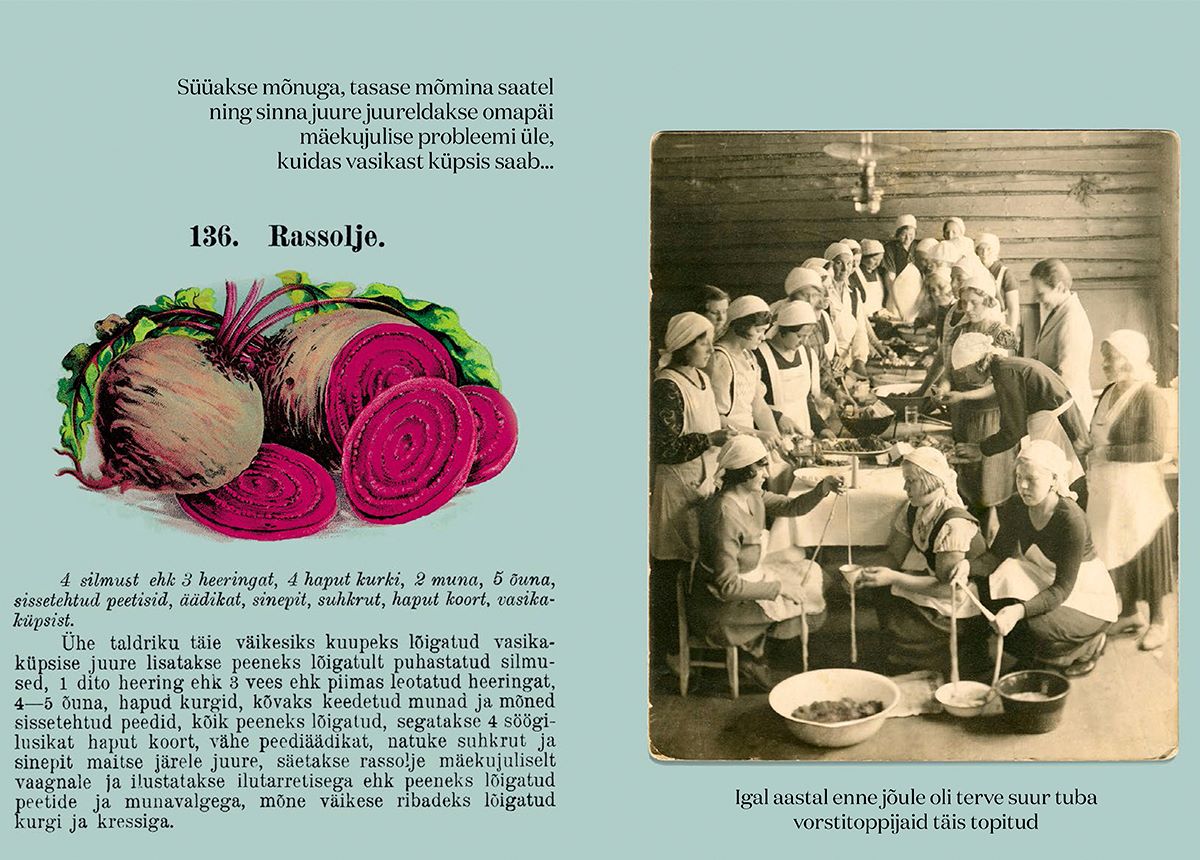 Süüakse mõnuga, tasase mõmina saatel ning sinna juure juureldakse omapäi mäekujulise probleemi üle, kuidas vasikast küpsis saab...

136. Rassolje.

4 silmust ehk 3 heeringat, 4 haput kurki, 2 muna, 5 õuna, sissetehtud peetisid, äädikat, sinepit, suhkrut, haput koort, vasikaküpsist.

Ühe taldriku täie väikesiks kuupeks lõigatud vasikaküpsise juure lisatakse peeneks lõigatult puhastatud silmused, 1 dito heering ehk 3 vees ehk piimas leotatud heeringat, 4—5 õuna, hapud kurgid, kõvaks keedetud munad ja mõned sissetehtud peedid, kõik peeneks lõigatud, segatakse 4 söögilusikat haput koort, vähe peediäädikat, natuke suhkrut ja sinepit maitse järele juure, säetakse rassolje mäekujuliselt vaagnale ja ilustatakse ilutarretisega ehk peeneks lõigatud peetide ja munavalgega, mõne väikese ribadeks lõigatud kurgi ja kressiga.

Igal aastal enne jõule oli terve suur tuba vorstitoppijaid täis topitud